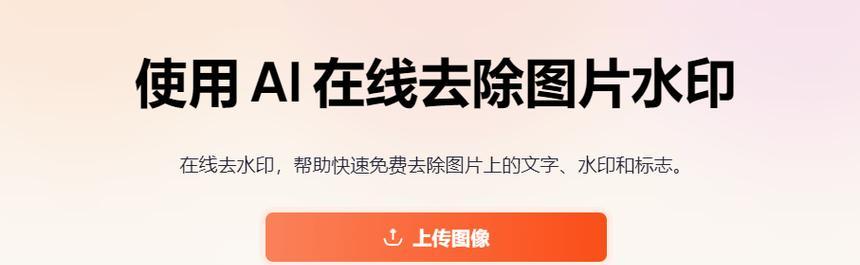 使用 AI 在线去除图片水印

在线去水印，帮助快速免费去除图片上的文字、水印和标志。

上传图像